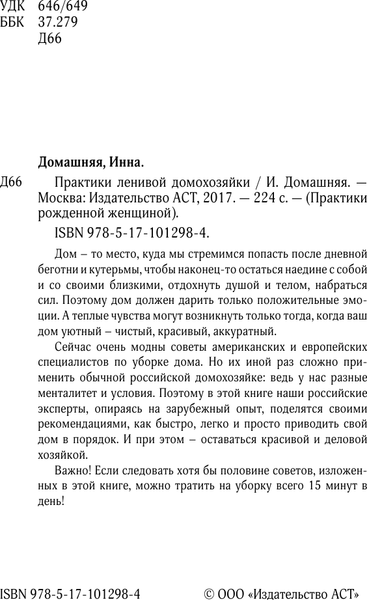 УДК 646/649
ББК 37.279
Д66

Домашняя, Инна.

Д66 Практики ленивой домохозяйки / И. Домашняя. — Москва: Издательство АСТ, 2017. — 224 с. — (Практики рожденной женщиной).

ISBN 978-5-17-101298-4.

Дом – то место, куда мы стремимся попасть после дневной беготни и кутерьмы, чтобы наконец-то остаться наедине с собой и со своими близкими, отдохнуть душой и телом, набраться сил. Поэтому дом должен дарить только положительные эмоции. А теплые чувства могут возникнуть только тогда, когда ваш дом уютный – чистый, красивый, аккуратный.

Сейчас очень модны советы американских и европейских специалистов по уборке дома. Но их иной раз сложно применить обычной российской домохозяйке: ведь у нас разные менталитет и условия. Поэтому в этой книге наши российские эксперты, опираясь на зарубежный опыт, поделятся своими рекомендациями, как быстро, легко и просто приводить свой дом в порядок. И при этом – оставаться красивой и деловой хозяйкой.

Важно! Если следовать хотя бы половине советов, изложенных в этой книге, можно тратить на уборку всего 15 минут в день!

ISBN 978-5-17-101298-4 © ООО «Издательство АСТ»